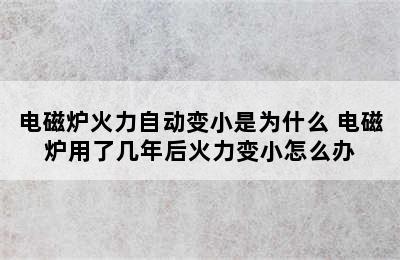 电磁炉火力自动变小是为什么 电磁炉用了几年后火力变小怎么办